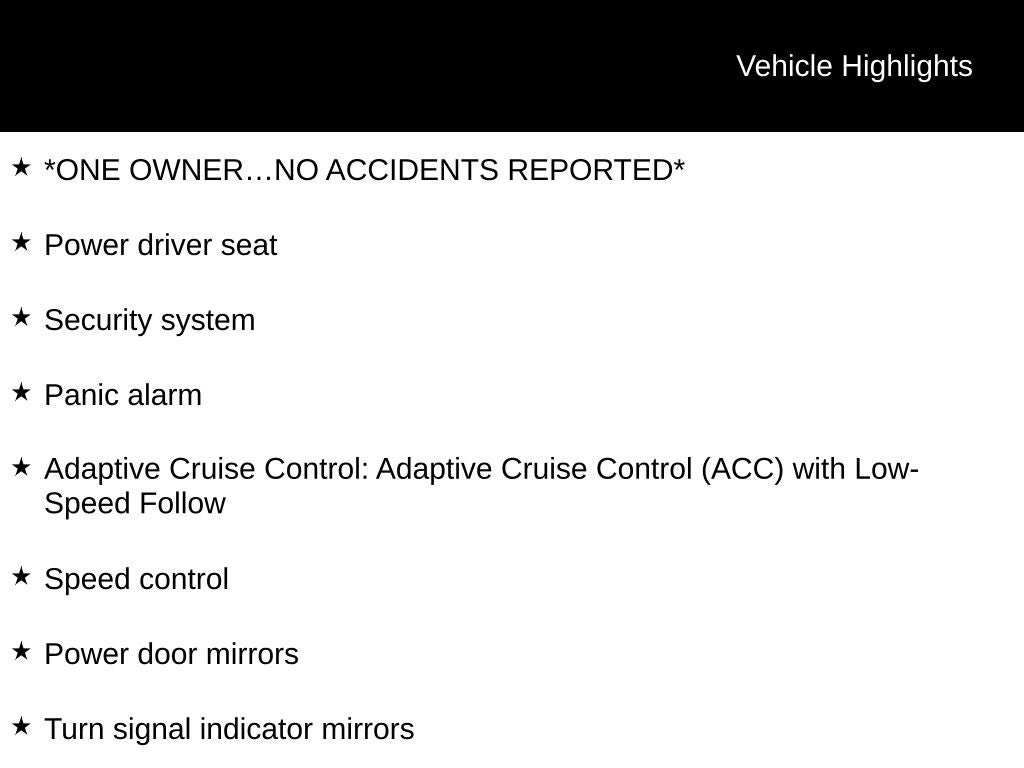 Vehicle Highlights

★ *ONE OWNER…NO ACCIDENTS REPORTED*

★ Power driver seat

★ Security system

★ Panic alarm

★ Adaptive Cruise Control: Adaptive Cruise Control (ACC) with Low-Speed Follow

★ Speed control

★ Power door mirrors

★ Turn signal indicator mirrors